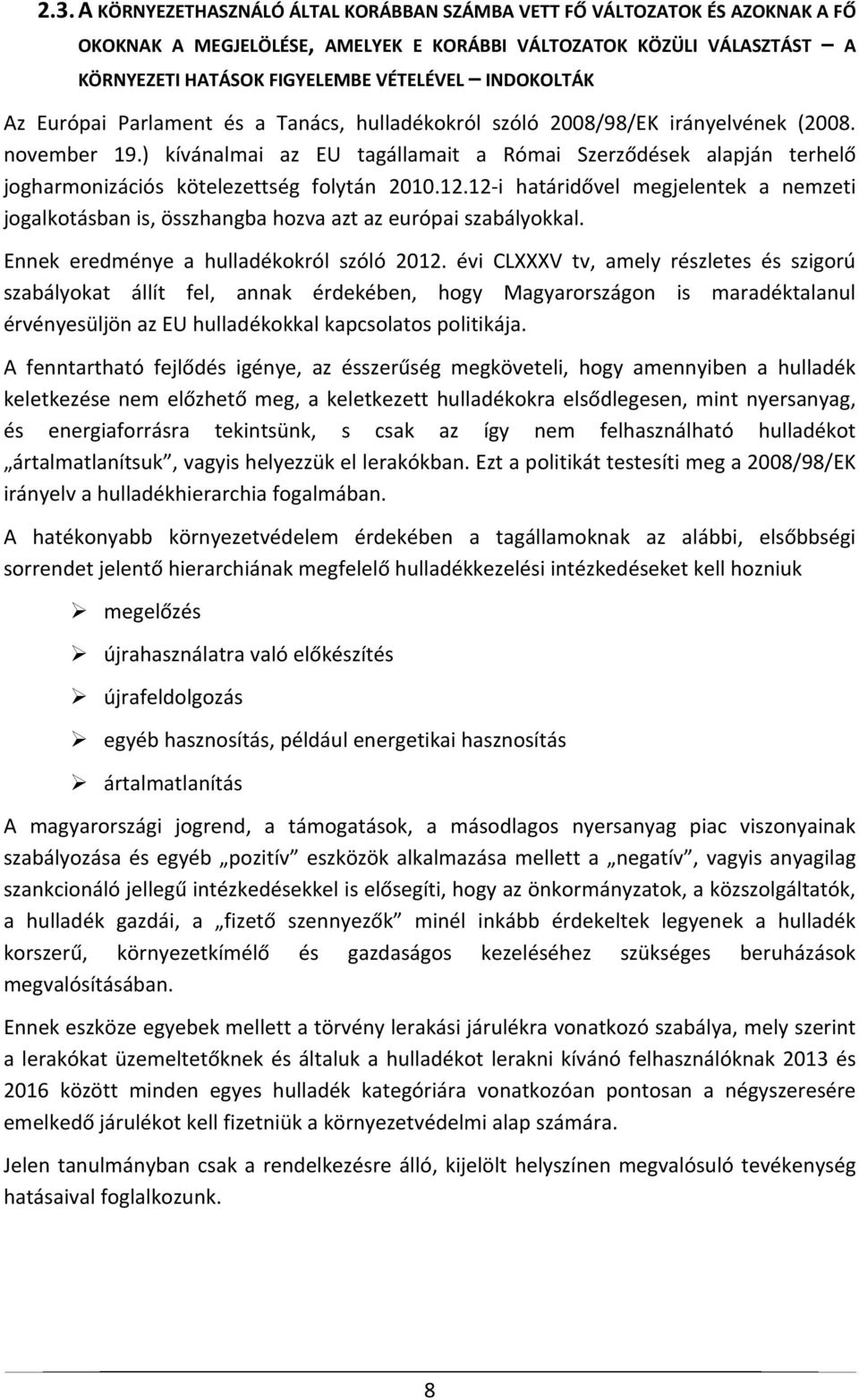 2.3. A KÖRNYEZETHASZNÁLÓ ÁLTAL KORÁBBAN SZÁMBA VETT FŐ VÁLTOZATOK ÉS AZOKNAK A FŐ OKOKNAK A MEGJELÖLÉSE, AMELYEK E KORÁBBI VÁLTOZATOK KÖZÜLI VÁLASZTÁST – A KÖRNYEZETI HATÁSOK FIGYELEMBE VÉTELÉVEL – INDOKOLTÁK

Az Európai Parlament és a Tanács, hulladékokról szóló 2008/98/EK irányelvének (2008. november 19.) kívánalmai az EU tagállamait a Római Szerződések alapján terhelő jogharmonizációs kötelezettség folytán 2010.12.12-i határidővel megjelentek a nemzeti jogalkotásban is, összhangba hozva azt az európai szabályokkal.

Ennek eredménye a hulladékokról szóló 2012. évi CLXXXV tv, amely részletes és szigorú szabályokat állít fel, annak érdekében, hogy Magyarországon is maradéktalanul érvényesüljön az EU hulladékokkal kapcsolatos politikája.

A fenntartható fejlődés igénye, az ésszerűség megköveteli, hogy amennyiben a hulladék keletkezése nem előzhető meg, a keletkezett hulladékokra elsődlegesen, mint nyersanyag, és energiaforrásra tekintsünk, s csak az így nem felhasználható hulladékot „ártalmatlanítsuk”, vagyis helyezzük el lerakókban. Ezt a politikát testesíti meg a 2008/98/EK irányelv a hulladékhierarchia fogalmában.

A hatékonyabb környezetvédelem érdekében a tagállamoknak az alábbi, elsőbbségi sorrendet jelentő hierarchiának megfelelő hulladékkezelési intézkedéseket kell hozniuk

➢ megelőzés
➢ újrahasználatra való előkészítés
➢ újrafeldolgozás
➢ egyéb hasznosítás, például energetikai hasznosítás
➢ ártalmatlanítás

A magyarországi jogrend, a támogatások, a másodlagos nyersanyag piac viszonyainak szabályozása és egyéb „pozitív” eszközök alkalmazása mellett a „negatív”, vagyis anyagilag szankcionáló jellegű intézkedésekkel is elősegíti, hogy az önkormányzatok, a közszolgáltatók, a hulladék gazdái, a „fizető szennyezők” minél inkább érdekeltek legyenek a hulladék korszerű, környezetkímélő és gazdaságos kezeléséhez szükséges beruházások megvalósításában.

Ennek eszköze egyebek mellett a törvény lerakási járulékra vonatkozó szabálya, mely szerint a lerakókat üzemeltetőknek és általuk a hulladékot lerakni kívánó felhasználóknak 2013 és 2016 között minden egyes hulladék kategóriára vonatkozóan pontosan a négyszeresére emelkedő járulékot kell fizetniük a környezetvédelmi alap számára.

Jelen tanulmányban csak a rendelkezésre álló, kijelölt helyszínen megvalósuló tevékenység hatásaival foglalkozunk.

8